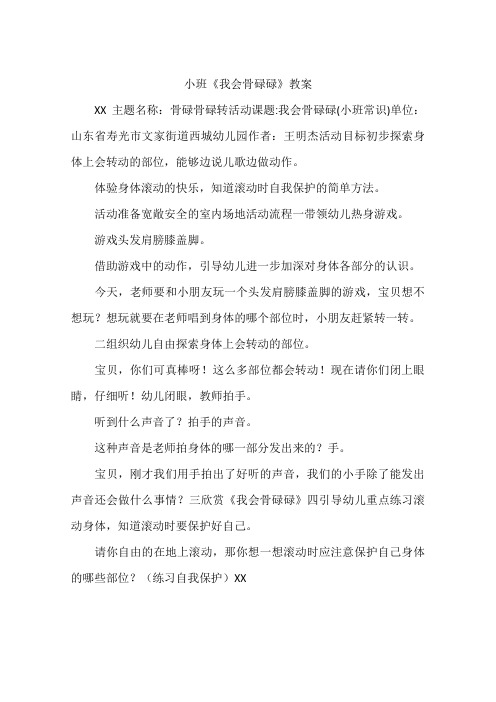 小班《我会骨碌碌》教案

XX 主题名称：骨碌骨碌转活动课题:我会骨碌碌(小班常识)单位：山东省寿光市文家街道西城幼儿园作者：王明杰活动目标初步探索身体上会转动的部位，能够边说儿歌边做动作。

体验身体滚动的快乐，知道滚动时自我保护的简单方法。

活动准备宽敞安全的室内场地活动流程一带领幼儿热身游戏。

游戏头发肩膀膝盖脚。

借助游戏中的动作，引导幼儿进一步加深对身体各部分的认识。

今天，老师要和小朋友玩一个头发肩膀膝盖脚的游戏，宝贝想不想玩？想玩就要在老师唱到身体的哪个部位时，小朋友赶紧转一转。

二组织幼儿自由探索身体上会转动的部位。

宝贝，你们可真棒呀！这么多部位都会转动！现在请你们闭上眼睛，仔细听！幼儿闭眼，教师拍手。

听到什么声音了？拍手的声音。

这种声音是老师拍身体的哪一部分发出来的？手。

宝贝，刚才我们用手拍出了好听的声音，我们的小手除了能发出声音还会做什么事情？三欣赏《我会骨碌碌》四引导幼儿重点练习滚动身体，知道滚动时要保护好自己。

请你自由的在地上滚动，那你想一想滚动时应注意保护自己身体的哪些部位？（练习自我保护）XX